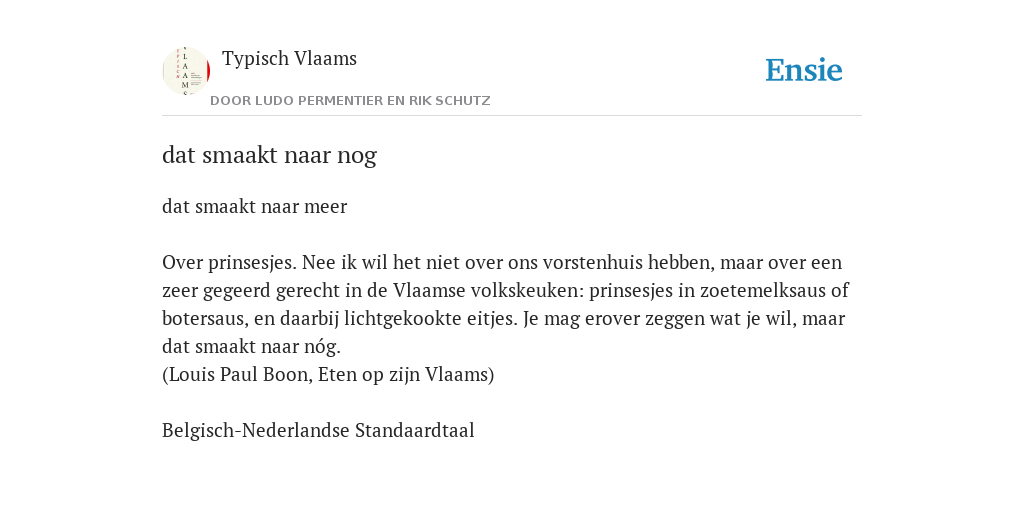 Typisch Vlaams
DOOR LUDO PERMENTIER EN RIK SCHUTZ

Ensie

dat smaakt naar nog

dat smaakt naar meer

Over prinsesjes. Nee ik wil het niet over ons vorstenhuis hebben, maar over een zeer gegeerd gerecht in de Vlaamse volkskeuken: prinsesjes in zoetemelksaus of botersaus, en daarbij lichtgekookte eitjes. Je mag erover zeggen wat je wil, maar dat smaakt naar nóg.
(Louis Paul Boon, Eten op zijn Vlaams)

Belgisch-Nederlandse Standaardtaal